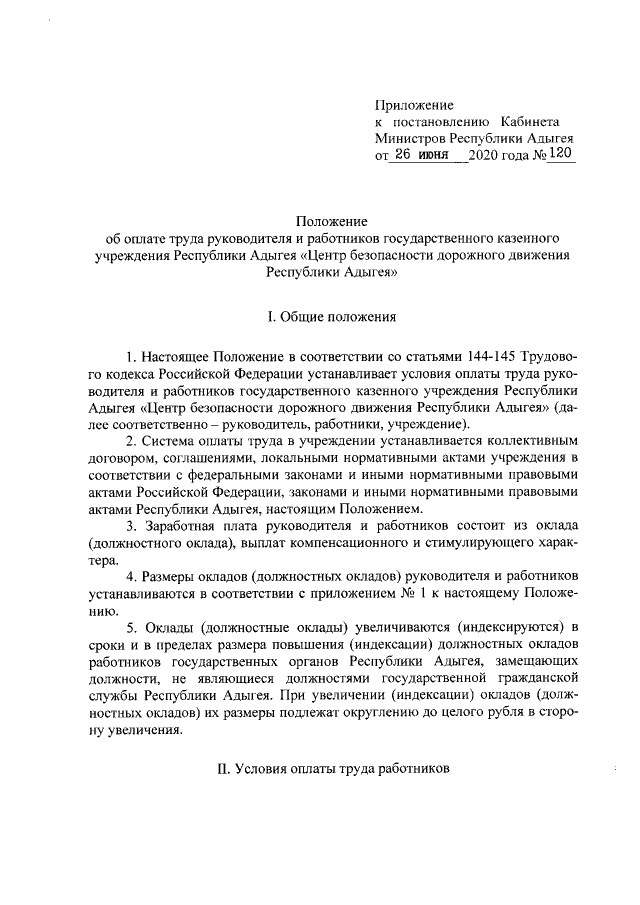 Приложение
к постановлению Кабинета Министров Республики Адыгея
от 26 июня 2020 года № 120

Положение
об оплате труда руководителя и работников государственного казенного учреждения Республики Адыгея «Центр безопасности дорожного движения Республики Адыгея»

I. Общие положения

1. Настоящее Положение в соответствии со статьями 144-145 Трудового кодекса Российской Федерации устанавливает условия оплаты труда руководителя и работников государственного казенного учреждения Республики Адыгея «Центр безопасности дорожного движения Республики Адыгея» (далее соответственно – руководитель, работники, учреждение).

2. Система оплаты труда в учреждении устанавливается коллективным договором, соглашениями, локальными нормативными актами учреждения в соответствии с федеральными законами и иными нормативными правовыми актами Российской Федерации, законами и иными нормативными правовыми актами Республики Адыгея, настоящим Положением.

3. Заработная плата руководителя и работников состоит из оклада (должностного оклада), выплат компенсационного и стимулирующего характера.

4. Размеры окладов (должностных окладов) руководителя и работников устанавливаются в соответствии с приложением № 1 к настоящему Положению.

5. Оклады (должностные оклады) увеличиваются (индексируются) в сроки и в пределах размера повышения (индексации) должностных окладов работников государственных органов Республики Адыгея, замещающих должности, не являющиеся должностями государственной гражданской службы Республики Адыгея. При увеличении (индексации) окладов (должностных окладов) их размеры подлежат округлению до целого рубля в сторону увеличения.

II. Условия оплаты труда работников